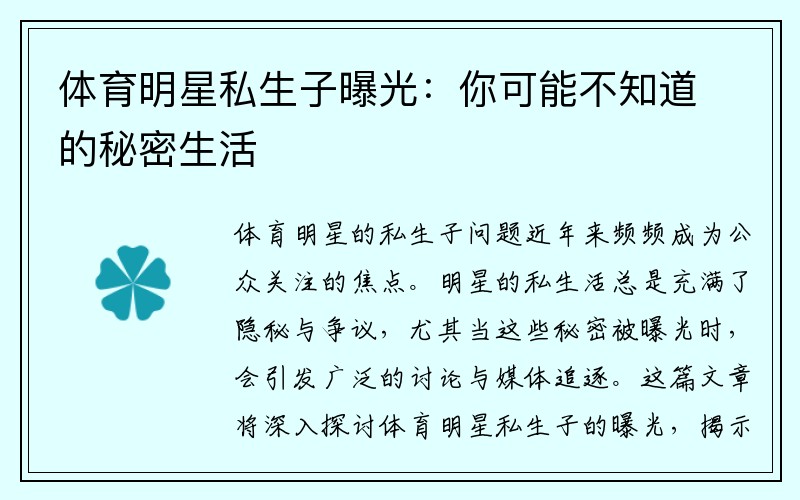 体育明星私生子曝光：你可能不知道的秘密生活

体育明星的私生子问题近年来频频成为公众关注的焦点。明星的私生活总是充满了隐秘与争议，尤其当这些秘密被曝光时，会引发广泛的讨论与媒体追逐。这篇文章将深入探讨体育明星私生子的曝光，揭示